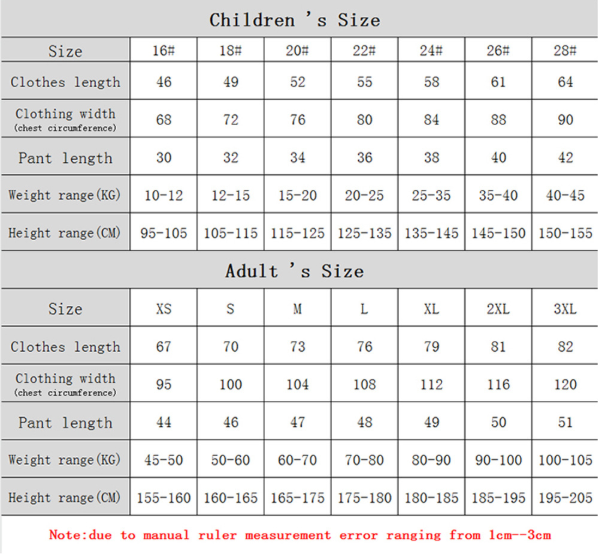 Children 's Size

| Size | 16# | 18# | 20# | 22# | 24# | 26# | 28# |
|---|---|---|---|---|---|---|---|
| Clothes length | 46 | 49 | 52 | 55 | 58 | 61 | 64 |
| Clothing width (chest circumference) | 68 | 72 | 76 | 80 | 84 | 88 | 90 |
| Pant length | 30 | 32 | 34 | 36 | 38 | 40 | 42 |
| Weight range(KG) | 10-12 | 12-15 | 15-20 | 20-25 | 25-35 | 35-40 | 40-45 |
| Height range(CM) | 95-105 | 105-115 | 115-125 | 125-135 | 135-145 | 145-150 | 150-155 |

Adult 's Size

| Size | XS | S | M | L | XL | 2XL | 3XL |
|---|---|---|---|---|---|---|---|
| Clothes length | 67 | 70 | 73 | 76 | 79 | 81 | 82 |
| Clothing width (chest circumference) | 95 | 100 | 104 | 108 | 112 | 116 | 120 |
| Pant length | 44 | 46 | 47 | 48 | 49 | 50 | 51 |
| Weight range(KG) | 45-50 | 50-60 | 60-70 | 70-80 | 80-90 | 90-100 | 100-105 |
| Height range(CM) | 155-160 | 160-165 | 165-175 | 175-180 | 180-185 | 185-195 | 195-205 |

Note:due to manual ruler measurement error ranging from 1cm--3cm